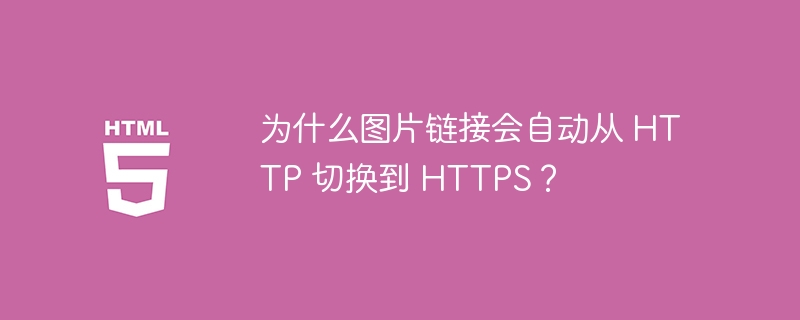 HTML
5

为什么图片链接会自动从 HTTP 切换到 HTTPS？